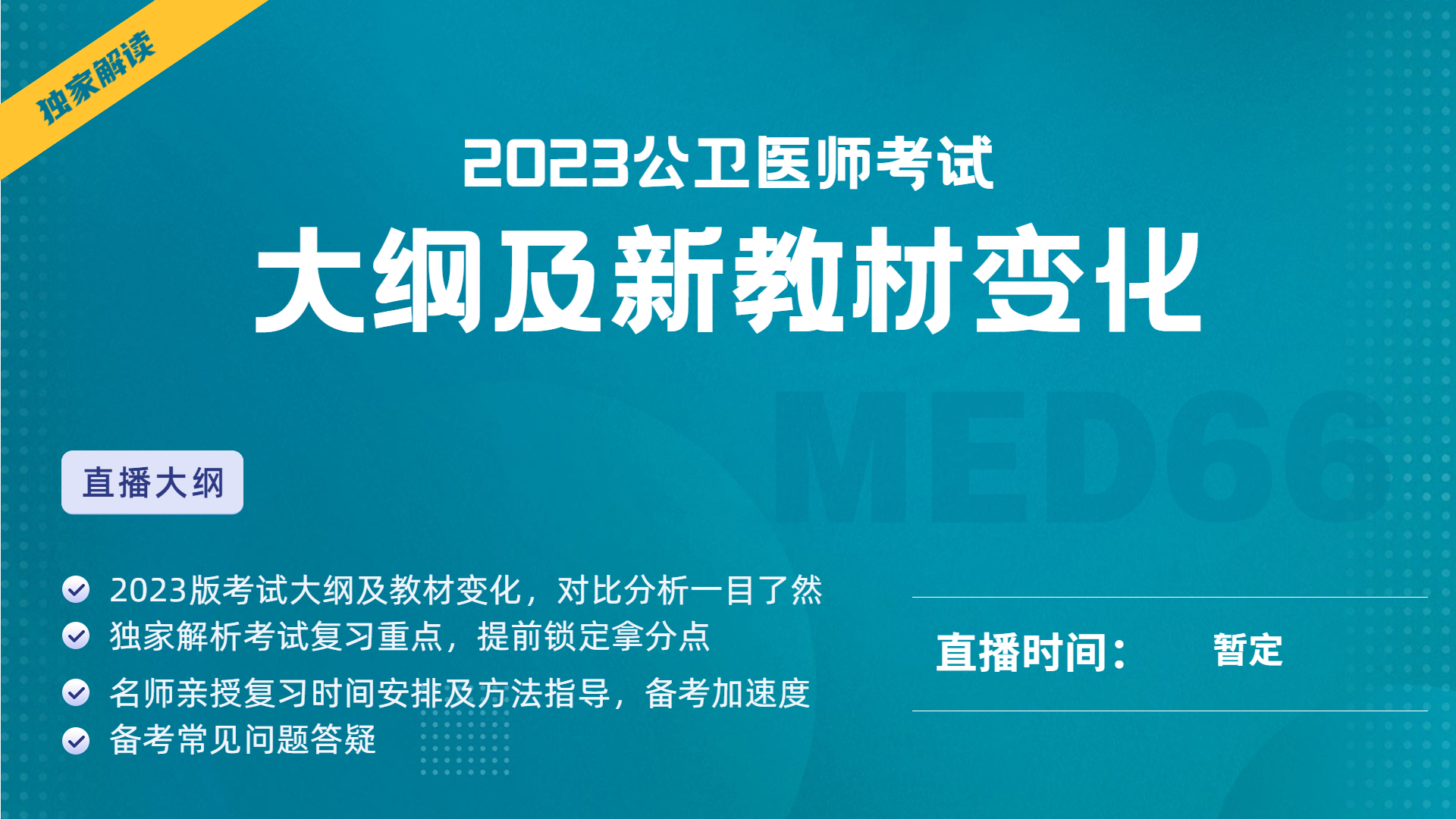 独家解读

2023公卫医师考试

大纲及新教材变化

MED66

直播大纲

2023版考试大纲及教材变化，对比分析一目了然

独家解析考试复习重点，提前锁定拿分点

名师亲授复习时间安排及方法指导，备考加速度

备考常见问题答疑

直播时间： 暂定